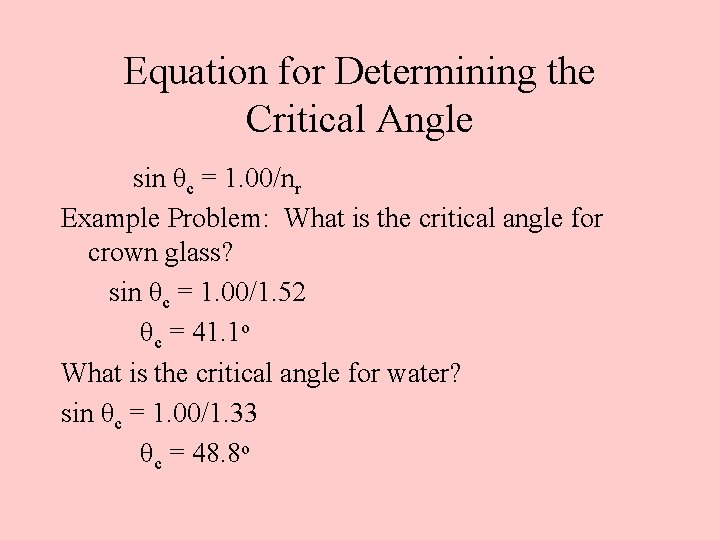 Equation for Determining the Critical Angle

$\sin \theta_c = 1.00/n_r$

Example Problem: What is the critical angle for crown glass?

$\sin \theta_c = 1.00/1.52$

$\theta_c = 41.1^o$

What is the critical angle for water?

$\sin \theta_c = 1.00/1.33$

$\theta_c = 48.8^o$